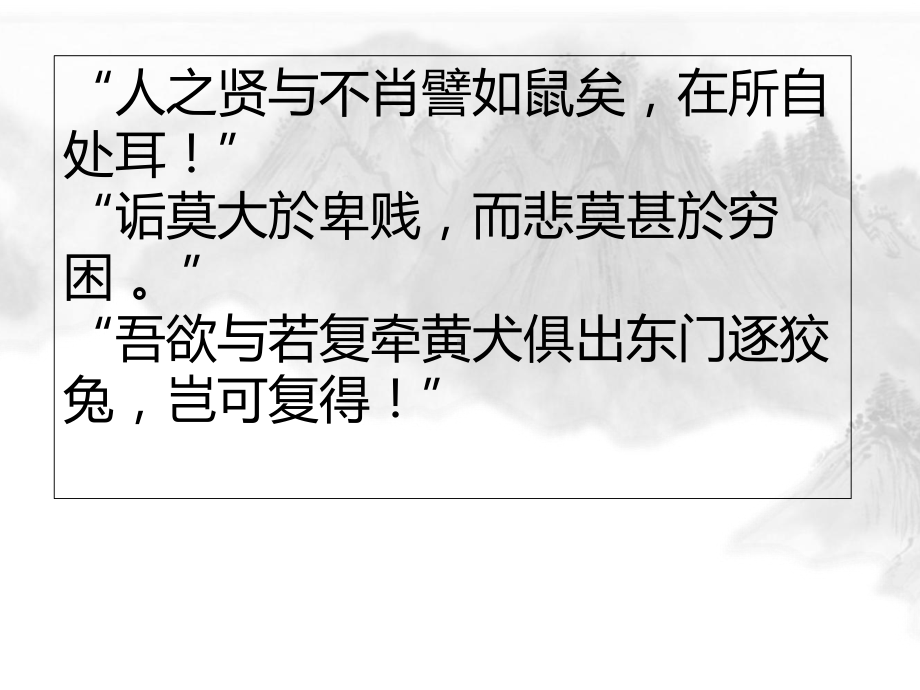 “人之贤与不肖譬如鼠矣，在所自处耳！”
“诟莫大於卑贱，而悲莫甚於穷困 。”
“吾欲与若复牵黄犬俱出东门逐狡兔，岂可复得！”